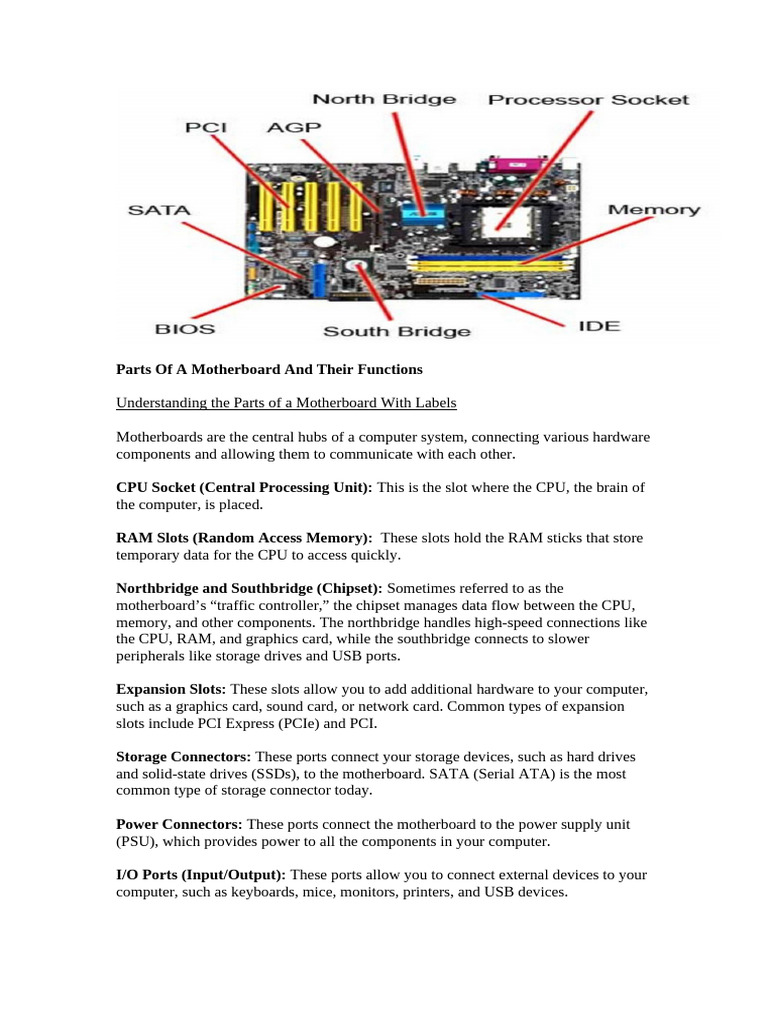 North Bridge
Processor Socket
PCI
AGP
SATA
Memory
BIOS
South Bridge
IDE

Parts Of A Motherboard And Their Functions

Understanding the Parts of a Motherboard With Labels

Motherboards are the central hubs of a computer system, connecting various hardware components and allowing them to communicate with each other.

CPU Socket (Central Processing Unit): This is the slot where the CPU, the brain of the computer, is placed.

RAM Slots (Random Access Memory): These slots hold the RAM sticks that store temporary data for the CPU to access quickly.

Northbridge and Southbridge (Chipset): Sometimes referred to as the motherboard's "traffic controller," the chipset manages data flow between the CPU, memory, and other components. The northbridge handles high-speed connections like the CPU, RAM, and graphics card, while the southbridge connects to slower peripherals like storage drives and USB ports.

Expansion Slots: These slots allow you to add additional hardware to your computer, such as a graphics card, sound card, or network card. Common types of expansion slots include PCI Express (PCIe) and PCI.

Storage Connectors: These ports connect your storage devices, such as hard drives and solid-state drives (SSDs), to the motherboard. SATA (Serial ATA) is the most common type of storage connector today.

Power Connectors: These ports connect the motherboard to the power supply unit (PSU), which provides power to all the components in your computer.

I/O Ports (Input/Output): These ports allow you to connect external devices to your computer, such as keyboards, mice, monitors, printers, and USB devices.